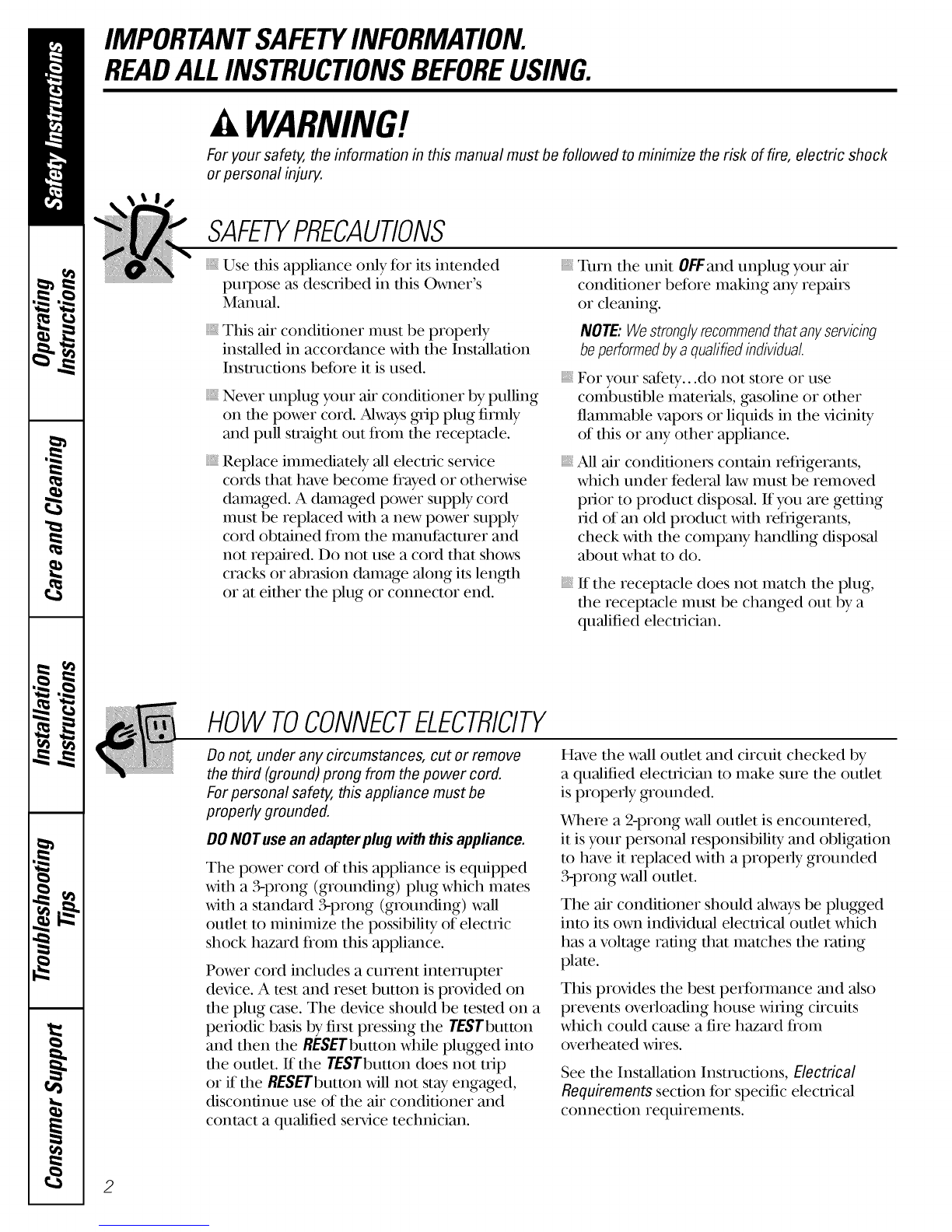 Safety Instructions

Operating Instructions

Care and Cleaning

Installation Instructions

Troubleshooting Tips

Consumer Support

IMPORTANT SAFETY INFORMATION.
READ ALL INSTRUCTIONS BEFORE USING.

WARNING!

For your safety, the information in this manual must be followed to minimize the risk of fire, electric shock or personal injury.

SAFETY PRECAUTIONS

Use this appliance only for its intended purpose as described in this Owner's Manual.

This air conditioner must be properly installed in accordance with the Installation Instructions before it is used.

Never unplug your air conditioner by pulling on the power cord. Always grip plug firmly and pull straight out from the receptacle.

Replace immediately all electric service cords that have become frayed or otherwise damaged. A damaged power supply cord must be replaced with a new power supply cord obtained from the manufacturer and not repaired. Do not use a cord that shows cracks or abrasion damage along its length or at either the plug or connector end.

Turn the unit OFF and unplug your air conditioner before making any repairs or cleaning.

NOTE: We strongly recommend that any servicing be performed by a qualified individual.

For your safety...do not store or use combustible materials, gasoline or other flammable vapors or liquids in the vicinity of this or any other appliance.

All air conditioners contain refrigerants, which under federal law must be removed prior to product disposal. If you are getting rid of an old product with refrigerants, check with the company handling disposal about what to do.

If the receptacle does not match the plug, the receptacle must be changed out by a qualified electrician.

HOW TO CONNECT ELECTRICITY

Do not, under any circumstances, cut or remove the third (ground) prong from the power cord. For personal safety, this appliance must be properly grounded.

DO NOT use an adapter plug with this appliance.

The power cord of this appliance is equipped with a 3-prong (grounding) plug which mates with a standard 3-prong (grounding) wall outlet to minimize the possibility of electric shock hazard from this appliance.

Power cord includes a current interrupter device. A test and reset button is provided on the plug case. The device should be tested on a periodic basis by first pressing the TEST button and then the RESET button while plugged into the outlet. If the TEST button does not trip or if the RESET button will not stay engaged, discontinue use of the air conditioner and contact a qualified service technician.

Have the wall outlet and circuit checked by a qualified electrician to make sure the outlet is properly grounded.

Where a 2-prong wall outlet is encountered, it is your personal responsibility and obligation to have it replaced with a properly grounded 3-prong wall outlet.

The air conditioner should always be plugged into its own individual electrical outlet which has a voltage rating that matches the rating plate.

This provides the best performance and also prevents overloading house wiring circuits which could cause a fire hazard from overheated wires.

See the Installation Instructions, Electrical Requirements section for specific electrical connection requirements.

2